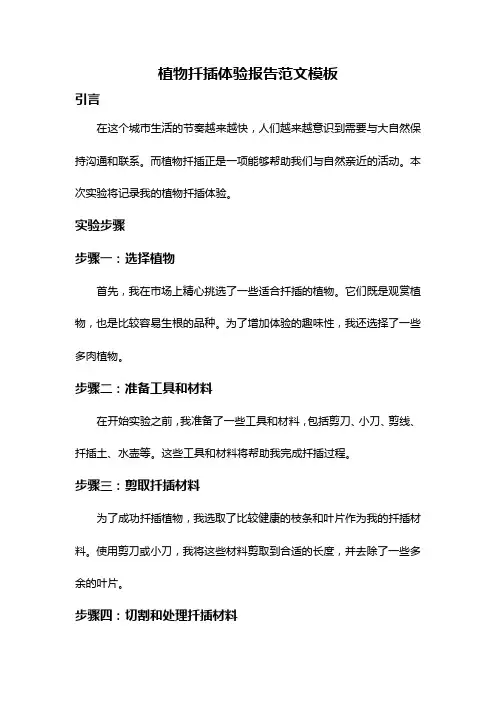 植物扦插体验报告范文模板

引言

在这个城市生活的节奏越来越快，人们越来越意识到需要与大自然保持沟通和联系。而植物扦插正是一项能够帮助我们与自然亲近的活动。本次实验将记录我的植物扦插体验。

实验步骤

步骤一：选择植物

首先，我在市场上精心挑选了一些适合扦插的植物。它们既是观赏植物，也是比较容易生根的品种。为了增加体验的趣味性，我还选择了一些多肉植物。

步骤二：准备工具和材料

在开始实验之前，我准备了一些工具和材料，包括剪刀、小刀、剪线、扦插土、水壶等。这些工具和材料将帮助我完成扦插过程。

步骤三：剪取扦插材料

为了成功扦插植物，我选取了比较健康的枝条和叶片作为我的扦插材料。使用剪刀或小刀，我将这些材料剪取到合适的长度，并去除了一些多余的叶片。

步骤四：切割和处理扦插材料